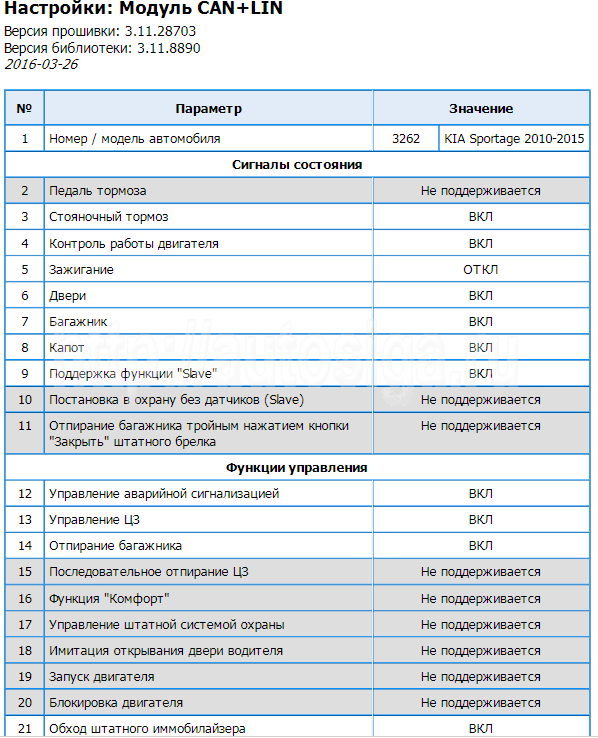 Настройки: Модуль CAN+LIN
Версия прошивки: 3.11.28703
Версия библиотеки: 3.11.8890
2016-03-26

| № | Параметр | Значение | |
|---|---|---|---|
| 1 | Номер / модель автомобиля | 3262 | KIA Sportage 2010-2015 |
| | Сигналы состояния | | |
| 2 | Педаль тормоза | Не поддерживается | |
| 3 | Стояночный тормоз | ВКЛ | |
| 4 | Контроль работы двигателя | ВКЛ | |
| 5 | Зажигание | ОТКЛ | |
| 6 | Двери | ВКЛ | |
| 7 | Багажник | ВКЛ | |
| 8 | Капот | ВКЛ | |
| 9 | Поддержка функции "Slave" | ВКЛ | |
| 10 | Постановка в охрану без датчиков (Slave) | Не поддерживается | |
| 11 | Отпирание багажника тройным нажатием кнопки "Закрыть" штатного брелка | Не поддерживается | |
| | Функции управления | | |
| 12 | Управление аварийной сигнализацией | ВКЛ | |
| 13 | Управление ЦЗ | ВКЛ | |
| 14 | Отпирание багажника | ВКЛ | |
| 15 | Последовательное отпирание ЦЗ | Не поддерживается | |
| 16 | Функция "Комфорт" | Не поддерживается | |
| 17 | Управление штатной системой охраны | Не поддерживается | |
| 18 | Имитация открывания двери водителя | Не поддерживается | |
| 19 | Запуск двигателя | Не поддерживается | |
| 20 | Блокировка двигателя | Не поддерживается | |
| 21 | Обход штатного иммобилайзера | ВКЛ | |